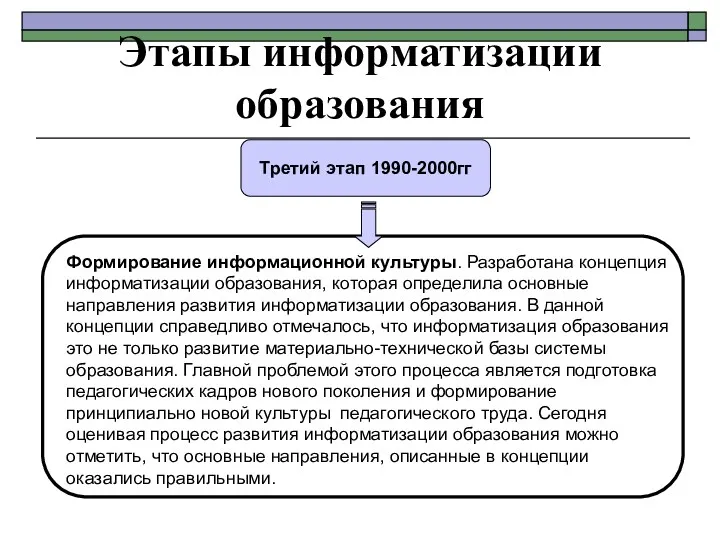 Этапы информатизации образования

Третий этап 1990-2000гг

Формирование информационной культуры. Разработана концепция информатизации образования, которая определила основные направления развития информатизации образования. В данной концепции справедливо отмечалось, что информатизация образования это не только развитие материально-технической базы системы образования. Главной проблемой этого процесса является подготовка педагогических кадров нового поколения и формирование принципиально новой культуры педагогического труда. Сегодня оценивая процесс развития информатизации образования можно отметить, что основные направления, описанные в концепции оказались правильными.